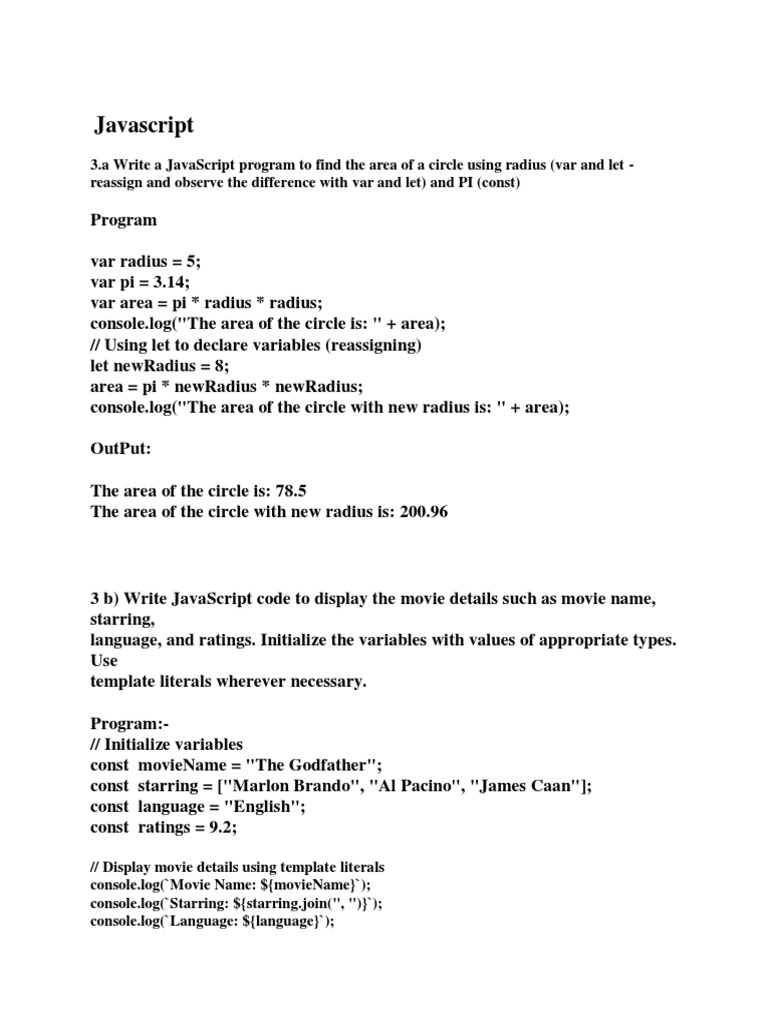 Javascript

3.a Write a JavaScript program to find the area of a circle using radius (var and let - reassign and observe the difference with var and let) and PI (const)

Program

var radius = 5;
var pi = 3.14;
var area = pi * radius * radius;
console.log("The area of the circle is: " + area);
// Using let to declare variables (reassigning)
let newRadius = 8;
area = pi * newRadius * newRadius;
console.log("The area of the circle with new radius is: " + area);

OutPut:

The area of the circle is: 78.5
The area of the circle with new radius is: 200.96

3 b) Write JavaScript code to display the movie details such as movie name, starring,
language, and ratings. Initialize the variables with values of appropriate types. Use
template literals wherever necessary.

Program:-
// Initialize variables
const movieName = "The Godfather";
const starring = ["Marlon Brando", "Al Pacino", "James Caan"];
const language = "English";
const ratings = 9.2;

// Display movie details using template literals
console.log(`Movie Name: ${movieName}`);
console.log(`Starring: ${starring.join(", ")}`);
console.log(`Language: ${language}`);